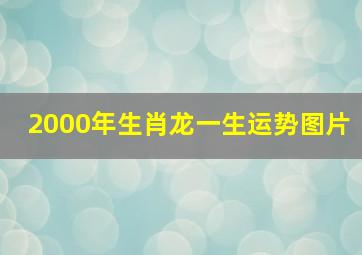 2000年生肖龙一生运势图片